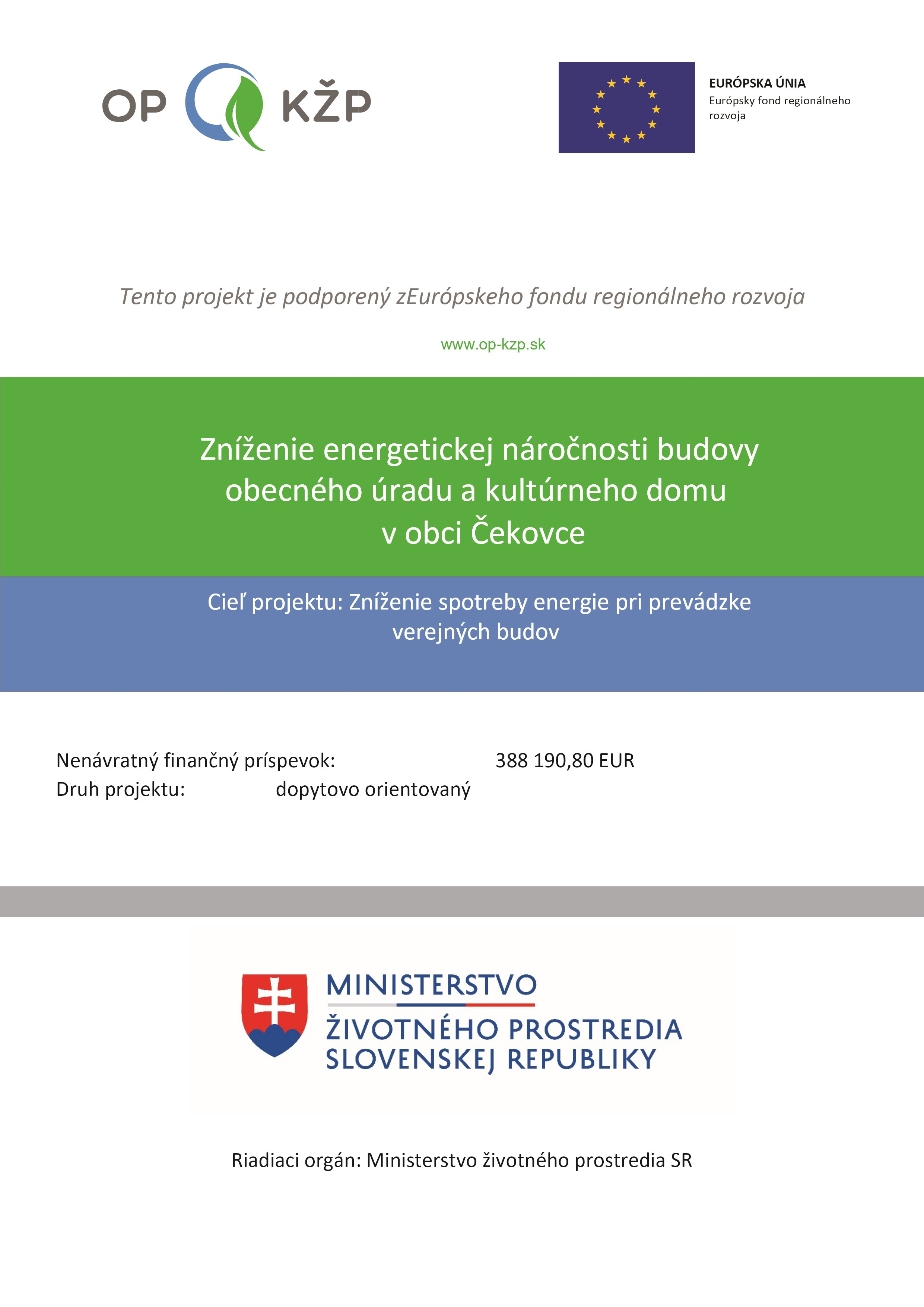 OP KŽP

EURÓPSKA ÚNIA
Európsky fond regionálneho rozvoja

Tento projekt je podporený zEurópskeho fondu regionálneho rozvoja

www.op-kzp.sk

Zníženie energetickej náročnosti budovy obecného úradu a kultúrneho domu v obci Čekovce

Cieľ projektu: Zníženie spotreby energie pri prevádzke verejných budov

Nenávratný finančný príspevok: 388 190,80 EUR
Druh projektu: dopytovo orientovaný

MINISTERSTVO
ŽIVOTNÉHO PROSTREDIA
SLOVENSKEJ REPUBLIKY

Riadiaci orgán: Ministerstvo životného prostredia SR